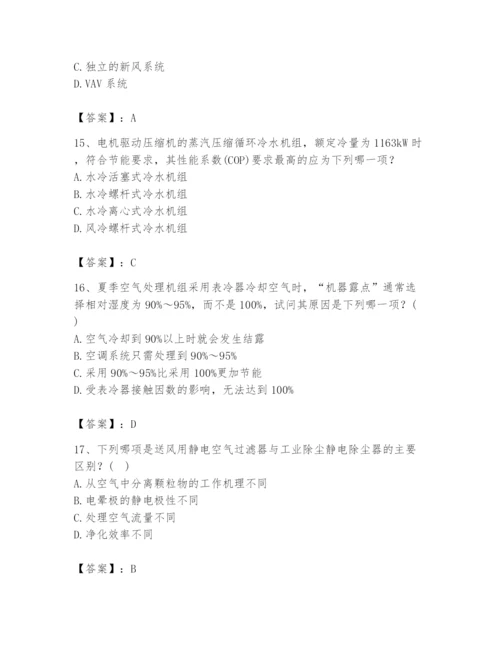 C. 独立的新风系统
D. VAV 系统

【答案】：A

15、电机驱动压缩机的蒸汽压缩循环冷水机组，额定冷量为 1163kW 时，符合节能要求，其性能系数(COP)要求最高的应为下列哪一项？
A. 水冷活塞式冷水机组
B. 水冷螺杆式冷水机组
C. 水冷离心式冷水机组
D. 风冷螺杆式冷水机组

【答案】：C

16、夏季空气处理机组采用表冷器冷却空气时，“机器露点”通常选择相对湿度为 90%～95%，而不是 100%，试问其原因是下列哪一项？(　)
A. 空气冷却到 90%以上时就会发生结露
B. 空调系统只需处理到 90%～95%
C. 采用 90%～95%比采用 100%更加节能
D. 受表冷器接触因数的影响，无法达到 100%

【答案】：D

17、下列哪项是送风用静电空气过滤器与工业除尘静电除尘器的主要区别？(　)
A. 从空气中分离颗粒物的工作机理不同
B. 电晕极的静电极性不同
C. 处理空气流量不同
D. 净化效率不同

【答案】：B